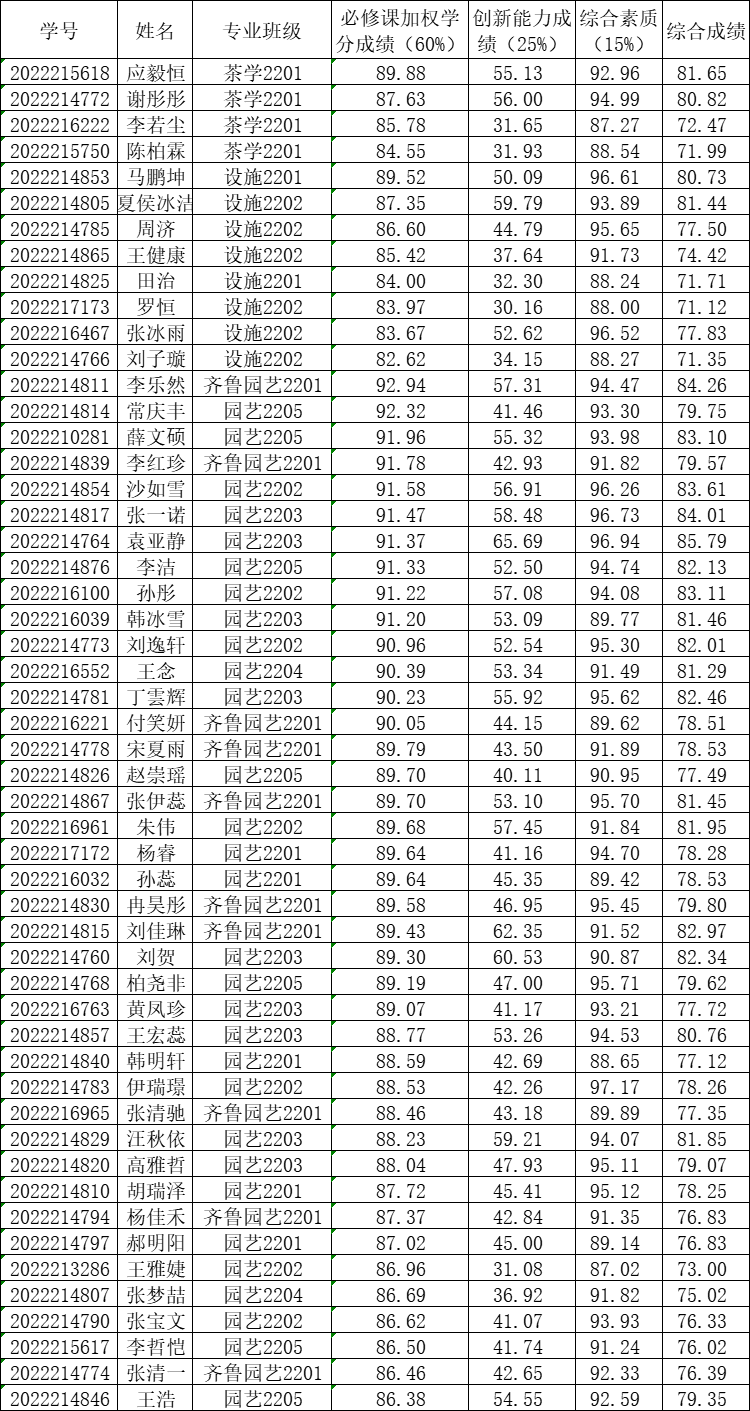 | 学号 | 姓名 | 专业班级 | 必修课加权学分成绩（60%） | 创新能力成绩（25%） | 综合素质（15%） | 综合成绩 |
|---|---|---|---|---|---|---|
| 2022215618 | 应毅恒 | 茶学2201 | 89.88 | 55.13 | 92.96 | 81.65 |
| 2022214772 | 谢彤彤 | 茶学2201 | 87.63 | 56.00 | 94.99 | 80.82 |
| 2022216222 | 李若尘 | 茶学2201 | 85.78 | 31.65 | 87.27 | 72.47 |
| 2022215750 | 陈柏霖 | 茶学2201 | 84.55 | 31.93 | 88.54 | 71.99 |
| 2022214853 | 马鹏坤 | 设施2201 | 89.52 | 50.09 | 96.61 | 80.73 |
| 2022214805 | 夏侯冰洁 | 设施2202 | 87.35 | 59.79 | 93.89 | 81.44 |
| 2022214785 | 周济 | 设施2202 | 86.60 | 44.79 | 95.65 | 77.50 |
| 2022214865 | 王健康 | 设施2202 | 85.42 | 37.64 | 91.73 | 74.42 |
| 2022214825 | 田治 | 设施2201 | 84.00 | 32.30 | 88.24 | 71.71 |
| 2022217173 | 罗恒 | 设施2202 | 83.97 | 30.16 | 88.00 | 71.12 |
| 2022216467 | 张冰雨 | 设施2202 | 83.67 | 52.62 | 96.52 | 77.83 |
| 2022214766 | 刘子璇 | 设施2202 | 82.62 | 34.15 | 88.27 | 71.35 |
| 2022214811 | 李乐然 | 齐鲁园艺2201 | 92.94 | 57.31 | 94.47 | 84.26 |
| 2022214814 | 常庆丰 | 园艺2205 | 92.32 | 41.46 | 93.30 | 79.75 |
| 2022210281 | 薛文硕 | 园艺2205 | 91.96 | 55.32 | 93.98 | 83.10 |
| 2022214839 | 李红珍 | 齐鲁园艺2201 | 91.78 | 42.93 | 91.82 | 79.57 |
| 2022214854 | 沙如雪 | 园艺2202 | 91.58 | 56.91 | 96.26 | 83.61 |
| 2022214817 | 张一诺 | 园艺2203 | 91.47 | 58.48 | 96.73 | 84.01 |
| 2022214764 | 袁亚静 | 园艺2203 | 91.37 | 65.69 | 96.94 | 85.79 |
| 2022214876 | 李洁 | 园艺2205 | 91.33 | 52.50 | 94.74 | 82.13 |
| 2022216100 | 孙彤 | 园艺2202 | 91.22 | 57.08 | 94.08 | 83.11 |
| 2022216039 | 韩冰雪 | 园艺2203 | 91.20 | 53.09 | 89.77 | 81.46 |
| 2022214773 | 刘逸轩 | 园艺2202 | 90.96 | 52.54 | 95.30 | 82.01 |
| 2022216552 | 王念 | 园艺2204 | 90.39 | 53.34 | 91.49 | 81.29 |
| 2022214781 | 丁雲辉 | 园艺2203 | 90.23 | 55.92 | 95.62 | 82.46 |
| 2022216221 | 付笑妍 | 齐鲁园艺2201 | 90.05 | 44.15 | 89.62 | 78.51 |
| 2022214778 | 宋夏雨 | 齐鲁园艺2201 | 89.79 | 43.50 | 91.89 | 78.53 |
| 2022214826 | 赵崇瑶 | 园艺2205 | 89.70 | 40.11 | 90.95 | 77.49 |
| 2022214867 | 张伊蕊 | 齐鲁园艺2201 | 89.70 | 53.10 | 95.70 | 81.45 |
| 2022216961 | 朱伟 | 园艺2202 | 89.68 | 57.45 | 91.84 | 81.95 |
| 2022217172 | 杨睿 | 园艺2201 | 89.64 | 41.16 | 94.70 | 78.28 |
| 2022216032 | 孙蕊 | 园艺2201 | 89.64 | 45.35 | 89.42 | 78.53 |
| 2022214830 | 冉昊彤 | 齐鲁园艺2201 | 89.58 | 46.95 | 95.45 | 79.80 |
| 2022214815 | 刘佳琳 | 齐鲁园艺2201 | 89.43 | 62.35 | 91.52 | 82.97 |
| 2022214760 | 刘贺 | 园艺2203 | 89.30 | 60.53 | 90.87 | 82.34 |
| 2022214768 | 柏尧非 | 园艺2205 | 89.19 | 47.00 | 95.71 | 79.62 |
| 2022216763 | 黄凤珍 | 园艺2203 | 89.07 | 41.17 | 93.21 | 77.72 |
| 2022214857 | 王宏蕊 | 园艺2203 | 88.77 | 53.26 | 94.53 | 80.76 |
| 2022214840 | 韩明轩 | 园艺2201 | 88.59 | 42.69 | 88.65 | 77.12 |
| 2022214783 | 伊瑞璟 | 园艺2202 | 88.53 | 42.26 | 97.17 | 78.26 |
| 2022216965 | 张清驰 | 齐鲁园艺2201 | 88.46 | 43.18 | 89.89 | 77.35 |
| 2022214829 | 汪秋依 | 园艺2203 | 88.23 | 59.21 | 94.07 | 81.85 |
| 2022214820 | 高雅哲 | 园艺2203 | 88.04 | 47.93 | 95.11 | 79.07 |
| 2022214810 | 胡瑞泽 | 园艺2201 | 87.72 | 45.41 | 95.12 | 78.25 |
| 2022214794 | 杨佳禾 | 齐鲁园艺2201 | 87.37 | 42.84 | 91.35 | 76.83 |
| 2022214797 | 郝明阳 | 园艺2201 | 87.02 | 45.00 | 89.14 | 76.83 |
| 2022213286 | 王雅婕 | 园艺2202 | 86.96 | 31.08 | 87.02 | 73.00 |
| 2022214807 | 张梦喆 | 园艺2204 | 86.69 | 36.92 | 91.82 | 75.02 |
| 2022214790 | 张宝文 | 园艺2202 | 86.62 | 41.07 | 93.93 | 76.33 |
| 2022215617 | 李哲恺 | 园艺2205 | 86.50 | 41.74 | 91.24 | 76.02 |
| 2022214774 | 张清一 | 齐鲁园艺2201 | 86.46 | 42.65 | 92.33 | 76.39 |
| 2022214846 | 王浩 | 园艺2205 | 86.38 | 54.55 | 92.59 | 79.35 |